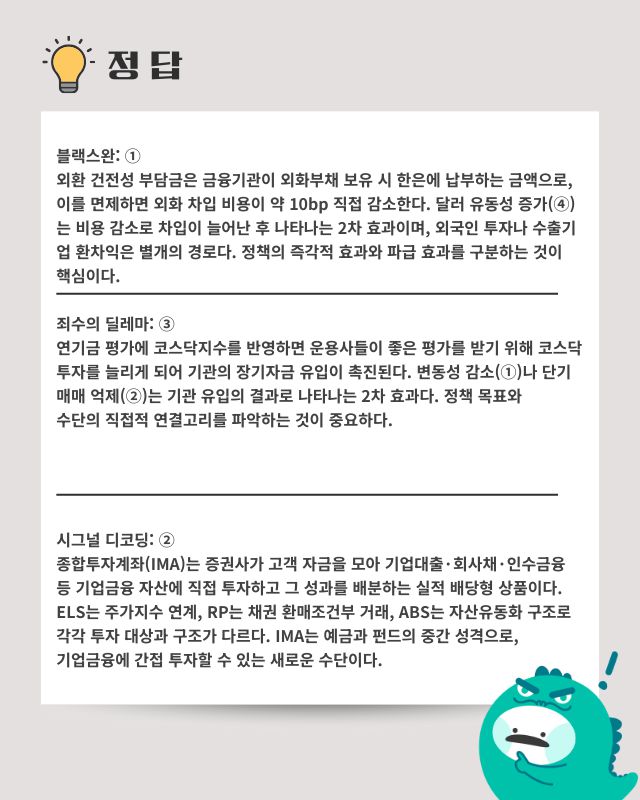 정답

블랙스완: ①
외환 건전성 부담금은 금융기관이 외화부채 보유 시 한은에 납부하는 금액으로, 이를 면제하면 외화 차입 비용이 약 10bp 직접 감소한다. 달러 유동성 증가(④)는 비용 감소로 차입이 늘어난 후 나타나는 2차 효과이며, 외국인 투자나 수출기업 환차익은 별개의 경로다. 정책의 즉각적 효과와 파급 효과를 구분하는 것이 핵심이다.

죄수의 딜레마: ③
연기금 평가에 코스닥지수를 반영하면 운용사들이 좋은 평가를 받기 위해 코스닥 투자를 늘리게 되어 기관의 장기자금 유입이 촉진된다. 변동성 감소(①)나 단기 매매 억제(②)는 기관 유입의 결과로 나타나는 2차 효과다. 정책 목표와 수단의 직접적 연결고리를 파악하는 것이 중요하다.

시그널 디코딩: ②
종합투자계좌(IMA)는 증권사가 고객 자금을 모아 기업대출·회사채·인수금융 등 기업금융 자산에 직접 투자하고 그 성과를 배분하는 실적 배당형 상품이다. ELS는 주가지수 연계, RP는 채권 환매조건부 거래, ABS는 자산유동화 구조로 각각 투자 대상과 구조가 다르다. IMA는 예금과 펀드의 중간 성격으로, 기업금융에 간접 투자할 수 있는 새로운 수단이다.